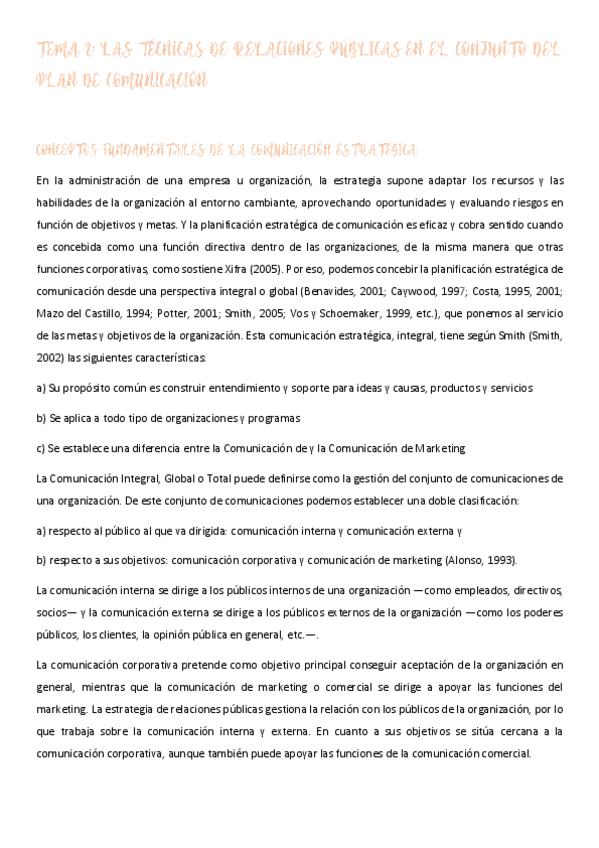 TEMA 2: LAS TÉCNICAS DE RELACIONES PÚBLICAS EN EL CONJUNTO DEL PLAN DE COMUNICACIÓN

CONCEPTOS FUNDAMENTALES DE LA COMUNICACIÓN ESTRATÉGICA

En la administración de una empresa u organización, la estrategia supone adaptar los recursos y las habilidades de la organización al entorno cambiante, aprovechando oportunidades y evaluando riesgos en función de objetivos y metas. Y la planificación estratégica de comunicación es eficaz y cobra sentido cuando es concebida como una función directiva dentro de las organizaciones, de la misma manera que otras funciones corporativas, como sostiene Xifra (2005). Por eso, podemos concebir la planificación estratégica de comunicación desde una perspectiva integral o global (Benavides, 2001; Caywood, 1997; Costa, 1995, 2001; Mazo del Castillo, 1994; Potter, 2001; Smith, 2005; Vos y Schoemaker, 1999, etc.), que ponemos al servicio de las metas y objetivos de la organización. Esta comunicación estratégica, integral, tiene según Smith (Smith, 2002) las siguientes características:

a) Su propósito común es construir entendimiento y soporte para ideas y causas, productos y servicios

b) Se aplica a todo tipo de organizaciones y programas

c) Se establece una diferencia entre la Comunicación de y la Comunicación de Marketing

La Comunicación Integral, Global o Total puede definirse como la gestión del conjunto de comunicaciones de una organización. De este conjunto de comunicaciones podemos establecer una doble clasificación:

a) respecto al público al que va dirigida: comunicación interna y comunicación externa y

b) respecto a sus objetivos: comunicación corporativa y comunicación de marketing (Alonso, 1993).

La comunicación interna se dirige a los públicos internos de una organización —como empleados, directivos, socios— y la comunicación externa se dirige a los públicos externos de la organización —como los poderes públicos, los clientes, la opinión pública en general, etc.—.

La comunicación corporativa pretende como objetivo principal conseguir aceptación de la organización en general, mientras que la comunicación de marketing o comercial se dirige a apoyar las funciones del marketing. La estrategia de relaciones públicas gestiona la relación con los públicos de la organización, por lo que trabaja sobre la comunicación interna y externa. En cuanto a sus objetivos se sitúa cercana a la comunicación corporativa, aunque también puede apoyar las funciones de la comunicación comercial.